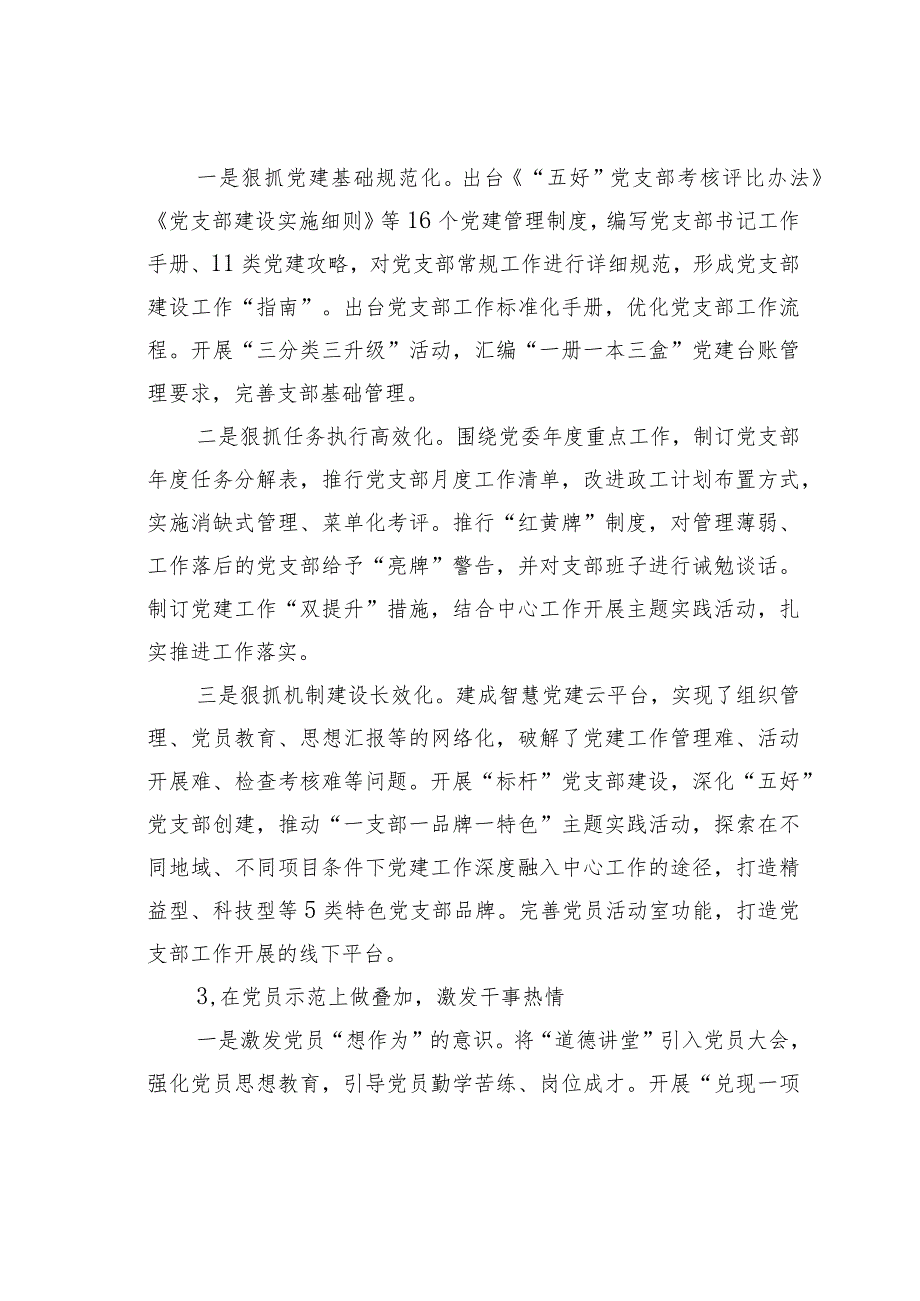 一是狠抓党建基础规范化。出台《“五好”党支部考核评比办法》《党支部建设实施细则》等16个党建管理制度，编写党支部书记工作手册、11类党建攻略，对党支部常规工作进行详细规范，形成党支部建设工作“指南”。出台党支部工作标准化手册，优化党支部工作流程。开展“三分类三升级”活动，汇编“一册一本三盒”党建台账管理要求，完善支部基础管理。

二是狠抓任务执行高效化。围绕党委年度重点工作，制订党支部年度任务分解表，推行党支部月度工作清单，改进政工计划布置方式，实施消缺式管理、菜单化考评。推行“红黄牌”制度，对管理薄弱、工作落后的党支部给予“亮牌”警告，并对支部班子进行诫勉谈话。制订党建工作“双提升”措施，结合中心工作开展主题实践活动，扎实推进工作落实。

三是狠抓机制建设长效化。建成智慧党建云平台，实现了组织管理、党员教育、思想汇报等的网络化，破解了党建工作管理难、活动开展难、检查考核难等问题。开展“标杆”党支部建设，深化“五好”党支部创建，推动“一支部一品牌一特色”主题实践活动，探索在不同地域、不同项目条件下党建工作深度融入中心工作的途径，打造精益型、科技型等5类特色党支部品牌。完善党员活动室功能，打造党支部工作开展的线下平台。

3,在党员示范上做叠加，激发干事热情

一是激发党员“想作为”的意识。将“道德讲堂”引入党员大会，强化党员思想教育，引导党员勤学苦练、岗位成才。开展“兑现一项